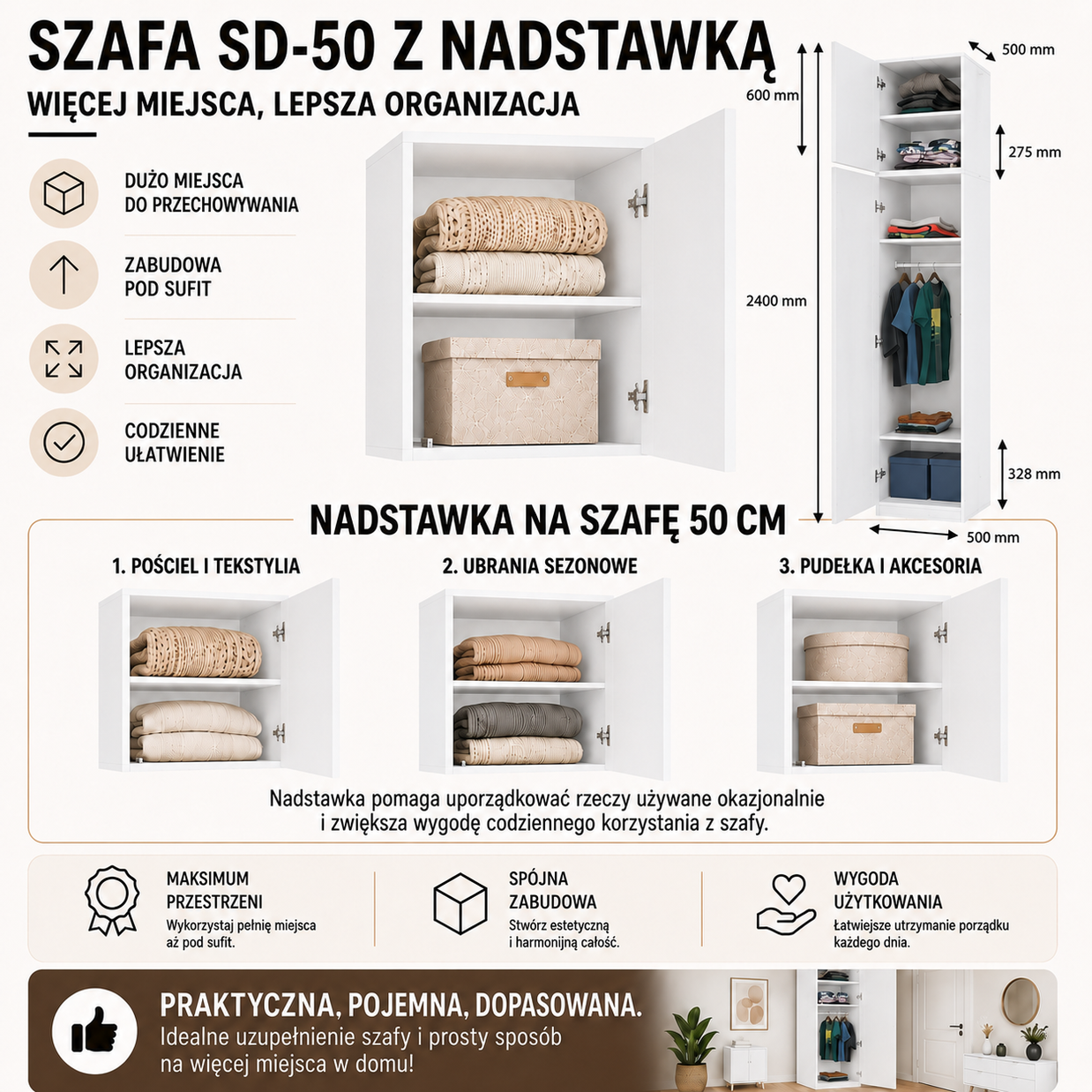 SZAFA SD-50 Z NADSTAWKĄ
WIĘCEJ MIEJSCA, LEPSZA ORGANIZACJA

DUŻO MIEJSCA DO PRZECHOWYWANIA

ZABUDOWA POD SUFIT

LEPSZA ORGANIZACJA

CODZIENNE UŁATWIENIE

500 mm
600 mm
275 mm
2400 mm
328 mm
500 mm

NADSTAWKA NA SZAFĘ 50 CM

1. POŚCIEL I TEKSTYLIA

2. UBRANIA SEZONOWE

3. PUDEŁKA I AKCESORIA

Nadstawka pomaga uporządkować rzeczy używane okazjonalnie i zwiększa wygodę codziennego korzystania z szafy.

MAKSIMUM PRZESTRZENI
Wykorzystaj pełnię miejsca aż pod sufit.

SPÓJNA ZABUDOWA
Stwórz estetyczną i harmonijną całość.

WYGODA UŻYTKOWANIA
Łatwiejsze utrzymanie porządku każdego dnia.

PRAKTYCZNA, POJEMNA, DOPASOWANA.
Idealne uzupełnienie szafy i prosty sposób na więcej miejsca w domu!